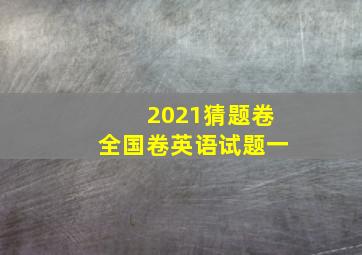 2021猜题卷
全国卷英语试题一